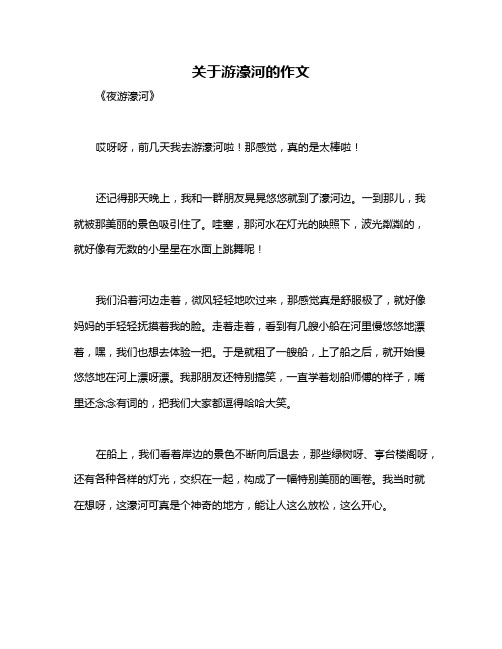 关于游濠河的作文

《夜游濠河》

哎呀呀，前几天我去游濠河啦！那感觉，真的是太棒啦！

还记得那天晚上，我和一群朋友晃晃悠悠就到了濠河边。一到那儿，我就被那美丽的景色吸引住了。哇塞，那河水在灯光的映照下，波光粼粼的，就好像有无数的小星星在水面上跳舞呢！

我们沿着河边走着，微风轻轻地吹过来，那感觉真是舒服极了，就好像妈妈的手轻轻抚摸着我的脸。走着走着，看到有几艘小船在河里慢悠悠地漂着，嘿，我们也想去体验一把。于是就租了一艘船，上了船之后，就开始慢悠悠地在河上漂呀漂。我那朋友还特别搞笑，一直学着划船师傅的样子，嘴里还念念有词的，把我们大家都逗得哈哈大笑。

在船上，我们看着岸边的景色不断向后退去，那些绿树呀、亭台楼阁呀，还有各种各样的灯光，交织在一起，构成了一幅特别美丽的画卷。我当时就在想呀，这濠河可真是个神奇的地方，能让人这么放松，这么开心。